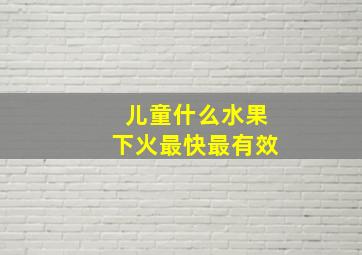 儿童什么水果
下火最快最有效